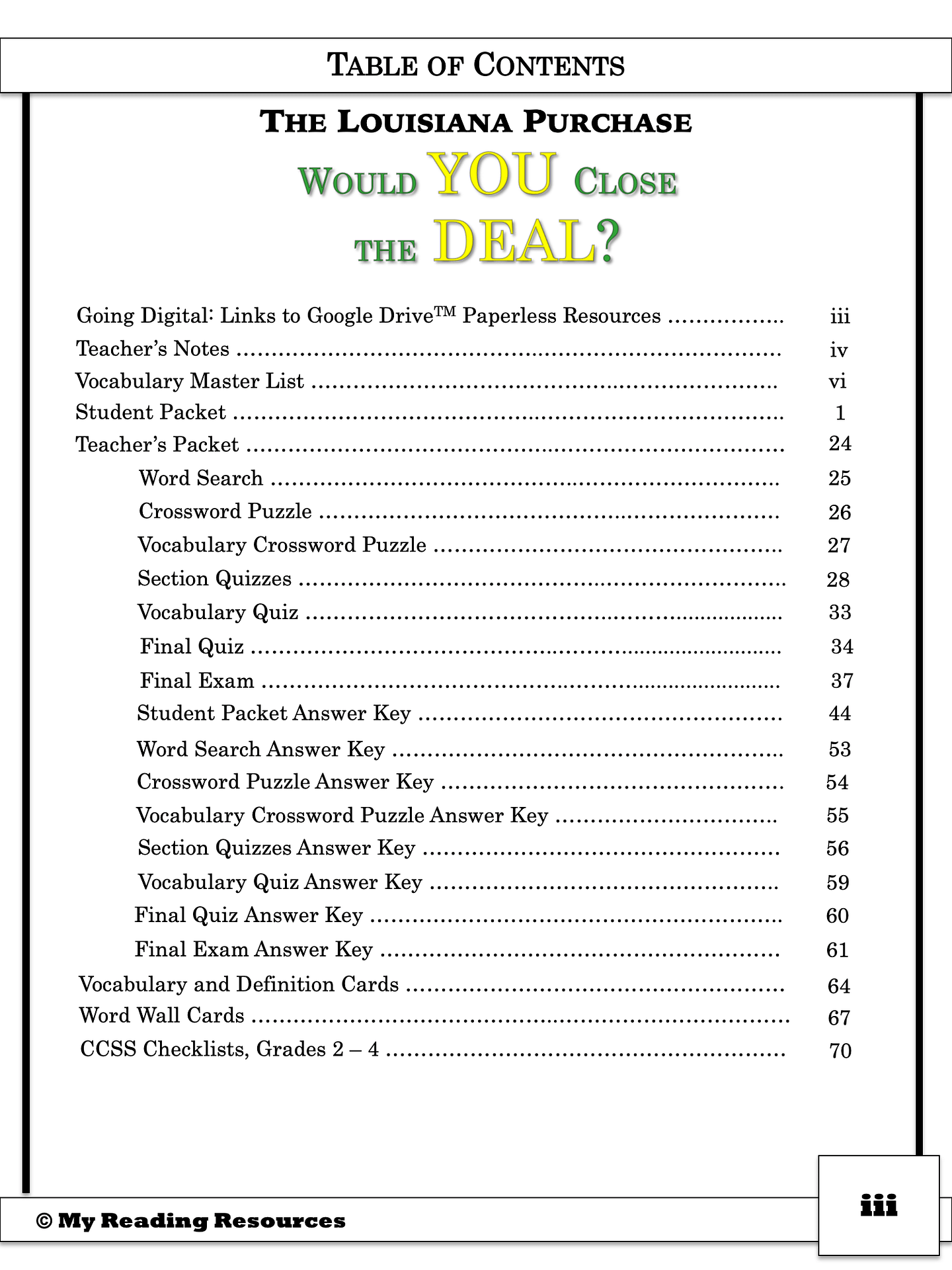 TABLE OF CONTENTS

THE LOUISIANA PURCHASE

WOULD YOU CLOSE THE DEAL?

Going Digital: Links to Google Drive™ Paperless Resources iii
Teacher's Notes iv
Vocabulary Master List vi
Student Packet 1
Teacher's Packet 24
Word Search 25
Crossword Puzzle 26
Vocabulary Crossword Puzzle 27
Section Quizzes 28
Vocabulary Quiz 33
Final Quiz 34
Final Exam 37
Student Packet Answer Key 44
Word Search Answer Key 53
Crossword Puzzle Answer Key 54
Vocabulary Crossword Puzzle Answer Key 55
Section Quizzes Answer Key 56
Vocabulary Quiz Answer Key 59
Final Quiz Answer Key 60
Final Exam Answer Key 61
Vocabulary and Definition Cards 64
Word Wall Cards 67
CCSS Checklists, Grades 2 – 4 70

© My Reading Resources

iii